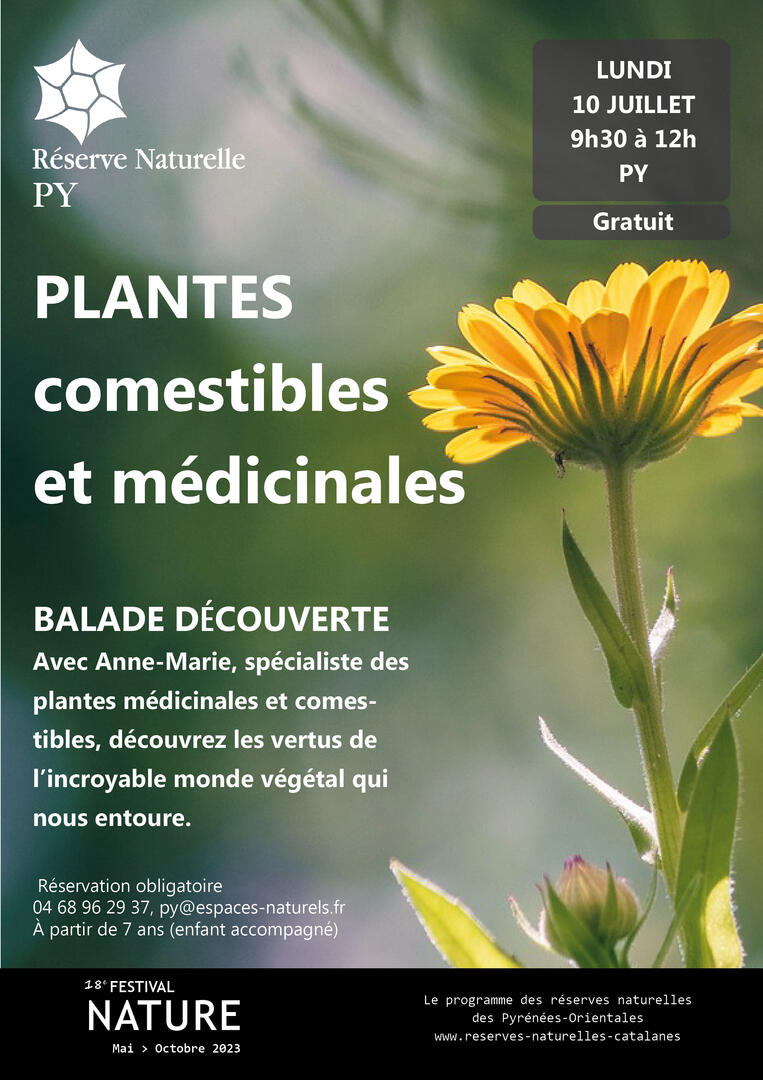 Réserve Naturelle
PY

LUNDI
10 JUILLET
9h30 à 12h
PY

Gratuit

PLANTES comestibles et médicinales

BALADE DÉCOUVERTE
Avec Anne-Marie, spécialiste des plantes médicinales et comestibles, découvrez les vertus de l'incroyable monde végétal qui nous entoure.

Réservation obligatoire
04 68 96 29 37, py@espaces-naturels.fr
À partir de 7 ans (enfant accompagné)

18e FESTIVAL
NATURE
Mai > Octobre 2023

Le programme des réserves naturelles des Pyrénées-Orientales
www.reserves-naturelles-catalanes